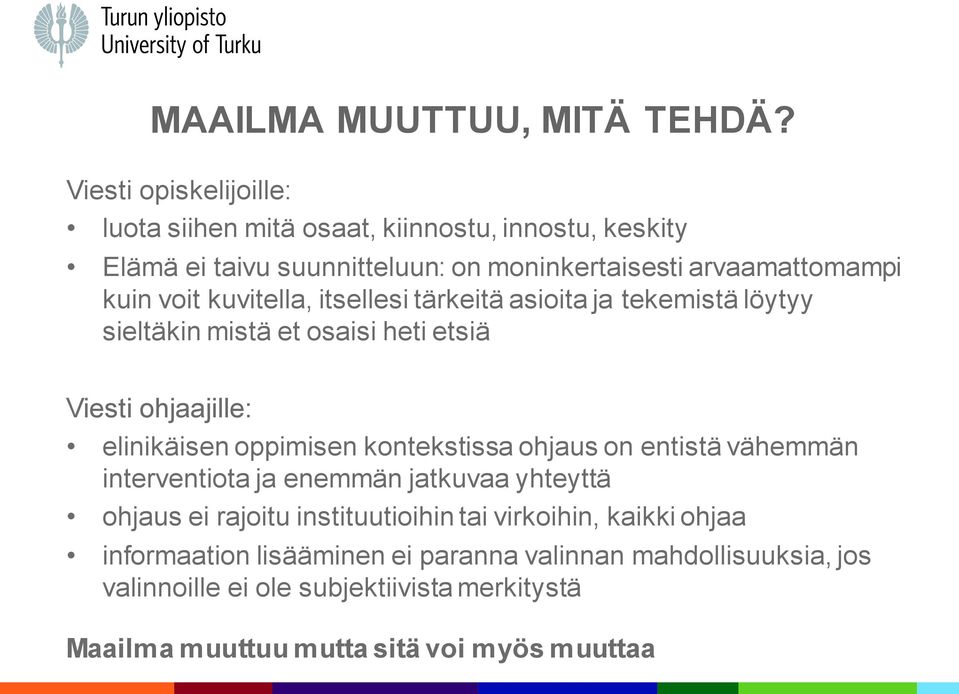 Turun yliopisto
University of Turku

MAAILMA MUUTTUU, MITÄ TEHDÄ?

Viesti opiskelijoille:
• luota siihen mitä osaat, kiinnostu, innostu, keskity
• Elämä ei taivu suunnitteluun: on moninkertaisesti arvaamattomampi kuin voit kuvitella, itsellesi tärkeitä asioita ja tekemistä löytyy sieltäkin mistä et osaisi heti etsiä

Viesti ohjaajille:
• elinikäisen oppimisen kontekstissa ohjaus on entistä vähemmän interventiota ja enemmän jatkuvaa yhteyttä
• ohjaus ei rajoitu instituutioihin tai virkoihin, kaikki ohjaa
• informaation lisääminen ei paranna valinnan mahdollisuuksia, jos valinnoille ei ole subjektiivista merkitystä

Maailma muuttuu mutta sitä voi myös muuttaa